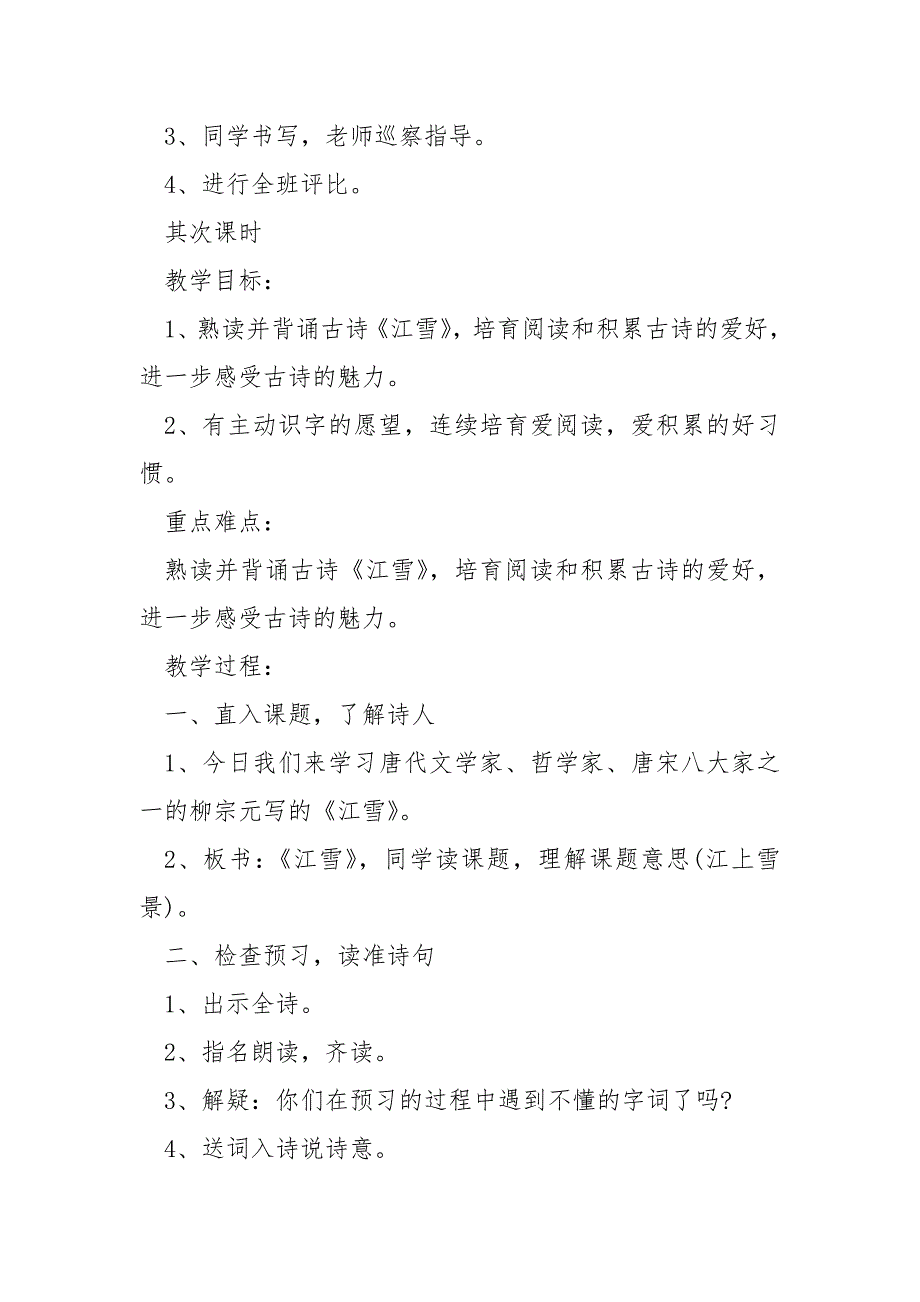 3、同学书写，老师巡察指导。

4、进行全班评比。

其次课时

教学目标：

1、熟读并背诵古诗《江雪》，培育阅读和积累古诗的爱好，进一步感受古诗的魅力。

2、有主动识字的愿望，连续培育爱阅读，爱积累的好习惯。

重点难点：

熟读并背诵古诗《江雪》，培育阅读和积累古诗的爱好，进一步感受古诗的魅力。

教学过程：

一、直入课题，了解诗人

1、今日我们来学习唐代文学家、哲学家、唐宋八大家之一的柳宗元写的《江雪》。

2、板书：《江雪》，同学读课题，理解课题意思(江上雪景)。

二、检查预习，读准诗句

1、出示全诗。

2、指名朗读，齐读。

3、解疑：你们在预习的过程中遇到不懂的字词了吗?

4、送词入诗说诗意。